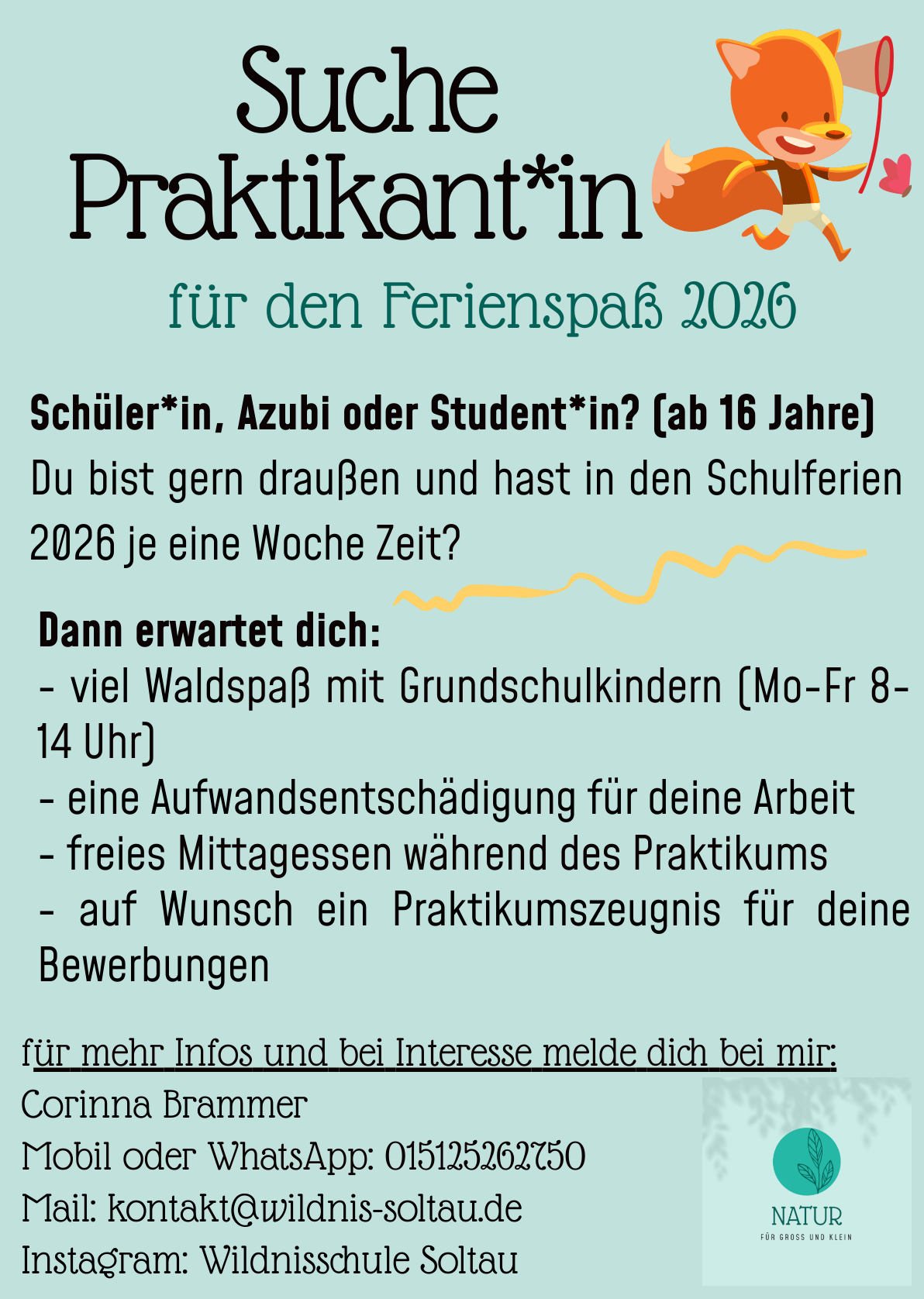 Suche Praktikant*in

für den Ferienspaß 2026

Schüler*in, Azubi oder Student*in? (ab 16 Jahre)
Du bist gern draußen und hast in den Schulferien 2026 je eine Woche Zeit?

Dann erwartet dich:
- viel Waldspaß mit Grundschulkindern (Mo-Fr 8-14 Uhr)
- eine Aufwandsentschädigung für deine Arbeit
- freies Mittagessen während des Praktikums
- auf Wunsch ein Praktikumszeugnis für deine Bewerbungen

für mehr Infos und bei Interesse melde dich bei mir:
Corinna Brammer
Mobil oder WhatsApp: 015125262750
Mail: kontakt@wildnis-soltau.de
Instagram: Wildnisschule Soltau

NATUR
FÜR GROSS UND KLEIN